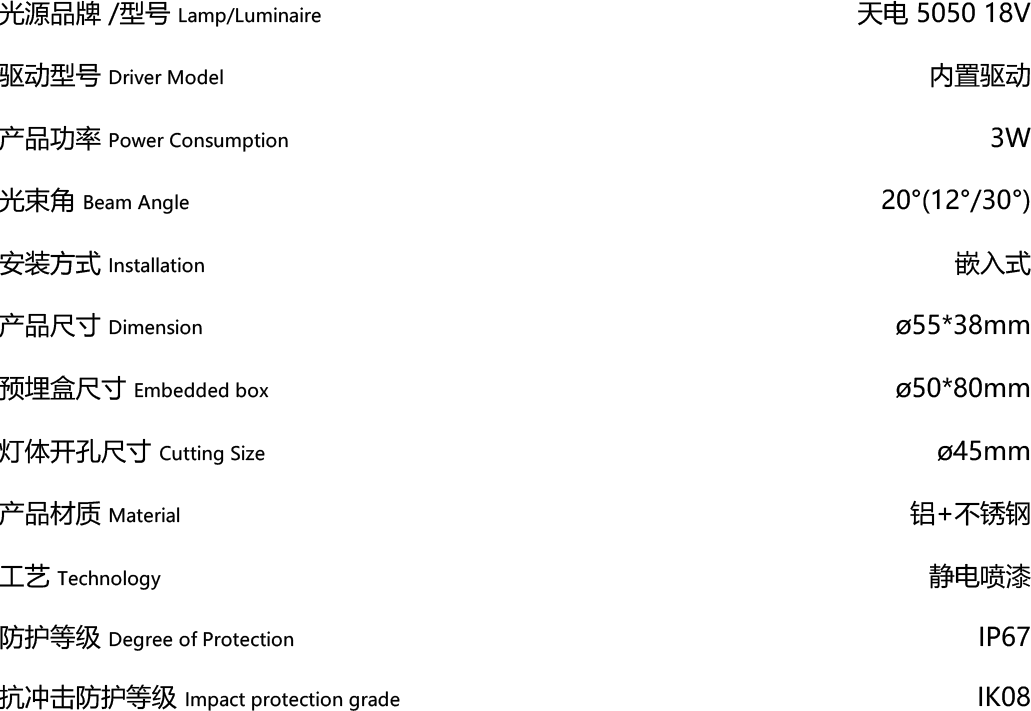 | | |
|---|---|
| 光源品牌 /型号 Lamp/Luminaire | 天电 5050 18V |
| 驱动型号 Driver Model | 内置驱动 |
| 产品功率 Power Consumption | 3W |
| 光束角 Beam Angle | 20°(12°/30°) |
| 安装方式 Installation | 嵌入式 |
| 产品尺寸 Dimension | ø55*38mm |
| 预埋盒尺寸 Embedded box | ø50*80mm |
| 灯体开孔尺寸 Cutting Size | ø45mm |
| 产品材质 Material | 铝+不锈钢 |
| 工艺 Technology | 静电喷漆 |
| 防护等级 Degree of Protection | IP67 |
| 抗冲击防护等级 Impact protection grade | IK08 |